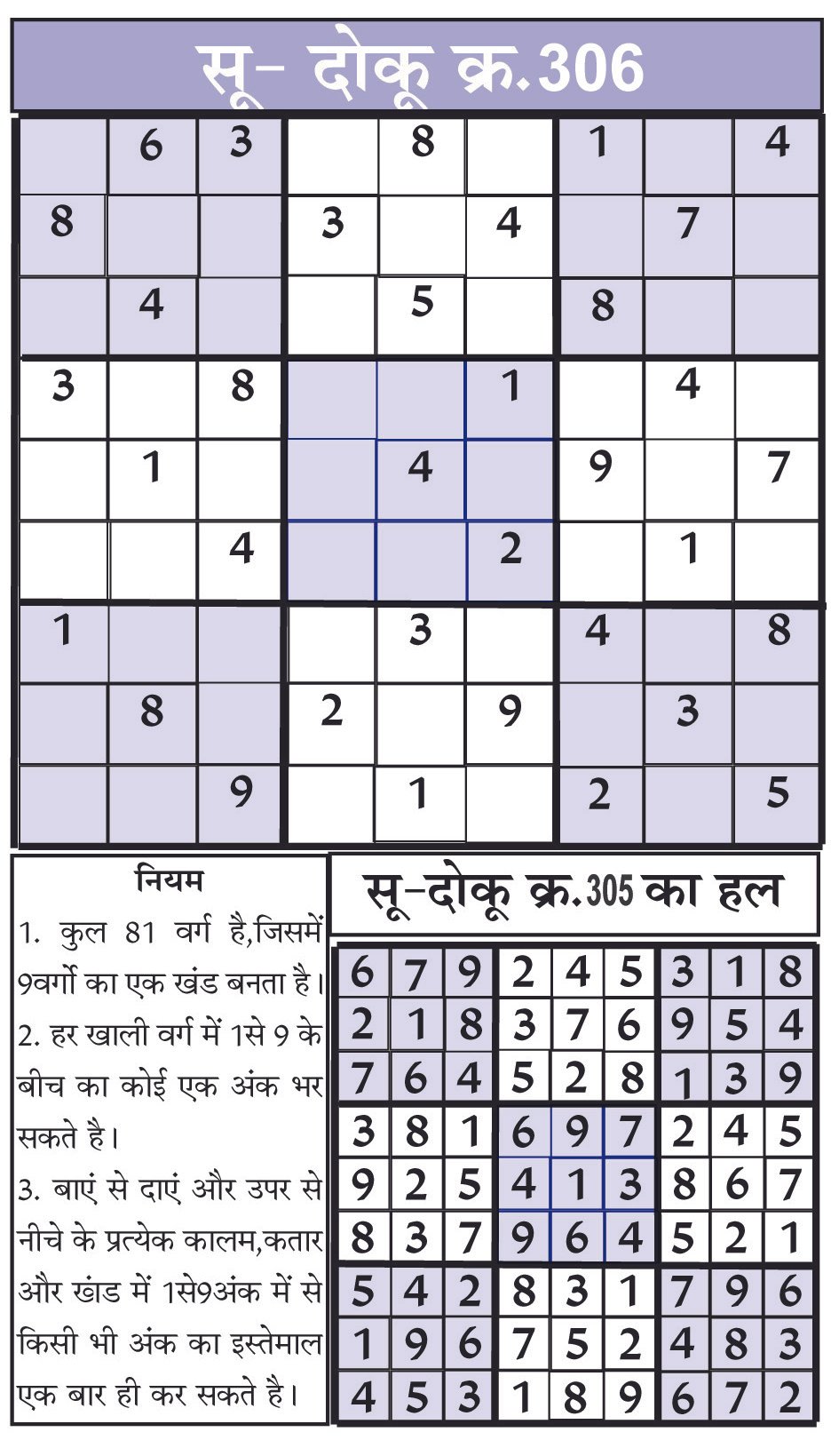 सू- दोकू क्र.306

|   |   |   |   |   |   |   |   |   |
|---|---|---|---|---|---|---|---|---|
|   | 6 | 3 |   | 8 |   | 1 |   | 4 |
| 8 |   |   | 3 |   | 4 |   | 7 |   |
|   | 4 |   |   | 5 |   | 8 |   |   |
| 3 |   | 8 |   |   | 1 |   | 4 |   |
|   | 1 |   |   | 4 |   | 9 |   | 7 |
|   |   | 4 |   |   | 2 |   | 1 |   |
| 1 |   |   |   | 3 |   | 4 |   | 8 |
|   | 8 |   | 2 |   | 9 |   | 3 |   |
|   |   | 9 |   | 1 |   | 2 |   | 5 |

नियम

1. कुल 81 वर्ग है,जिसमें 9वर्गो का एक खंड बनता है।

2. हर खाली वर्ग में 1से 9 के बीच का कोई एक अंक भर सकते है।

3. बाएं से दाएं और उपर से नीचे के प्रत्येक कालम,कतार और खंड में 1से9अंक में से किसी भी अंक का इस्तेमाल एक बार ही कर सकते है।

सू-दोकू क्र.305 का हल

|   |   |   |   |   |   |   |   |   |
|---|---|---|---|---|---|---|---|---|
| 6 | 7 | 9 | 2 | 4 | 5 | 3 | 1 | 8 |
| 2 | 1 | 8 | 3 | 7 | 6 | 9 | 5 | 4 |
| 7 | 6 | 4 | 5 | 2 | 8 | 1 | 3 | 9 |
| 3 | 8 | 1 | 6 | 9 | 7 | 2 | 4 | 5 |
| 9 | 2 | 5 | 4 | 1 | 3 | 8 | 6 | 7 |
| 8 | 3 | 7 | 9 | 6 | 4 | 5 | 2 | 1 |
| 5 | 4 | 2 | 8 | 3 | 1 | 7 | 9 | 6 |
| 1 | 9 | 6 | 7 | 5 | 2 | 4 | 8 | 3 |
| 4 | 5 | 3 | 1 | 8 | 9 | 6 | 7 | 2 |